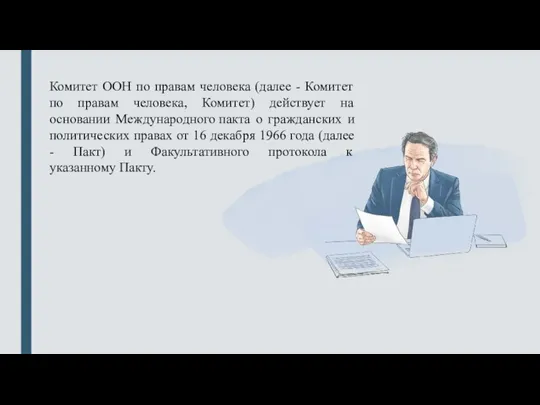 Комитет ООН по правам человека (далее - Комитет по правам человека, Комитет) действует на основании Международного пакта о гражданских и политических правах от 16 декабря 1966 года (далее - Пакт) и Факультативного протокола к указанному Пакту.